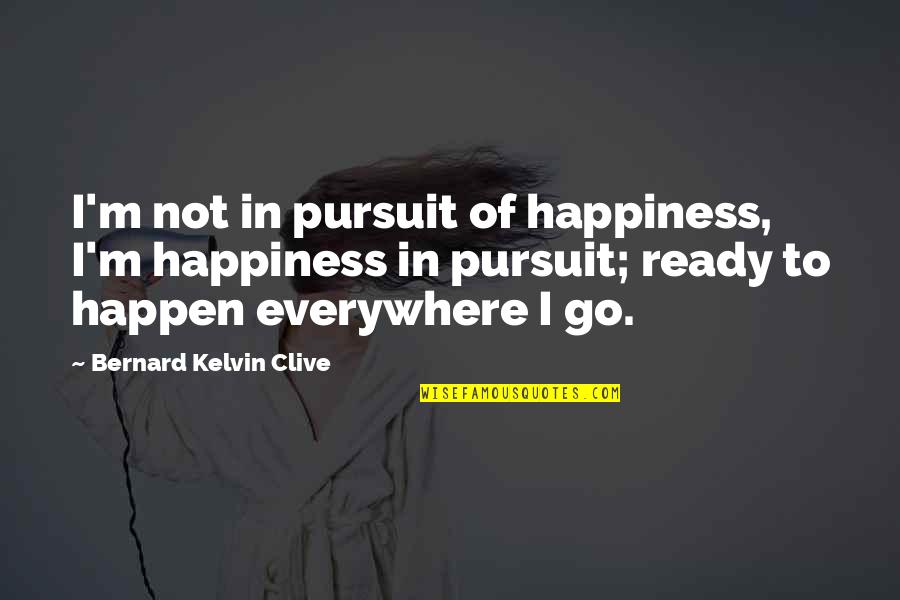 I'm not in pursuit of happiness, I'm happiness in pursuit; ready to happen everywhere I go.

~ Bernard Kelvin Clive

WISEFAMOUSQUOTES.COM